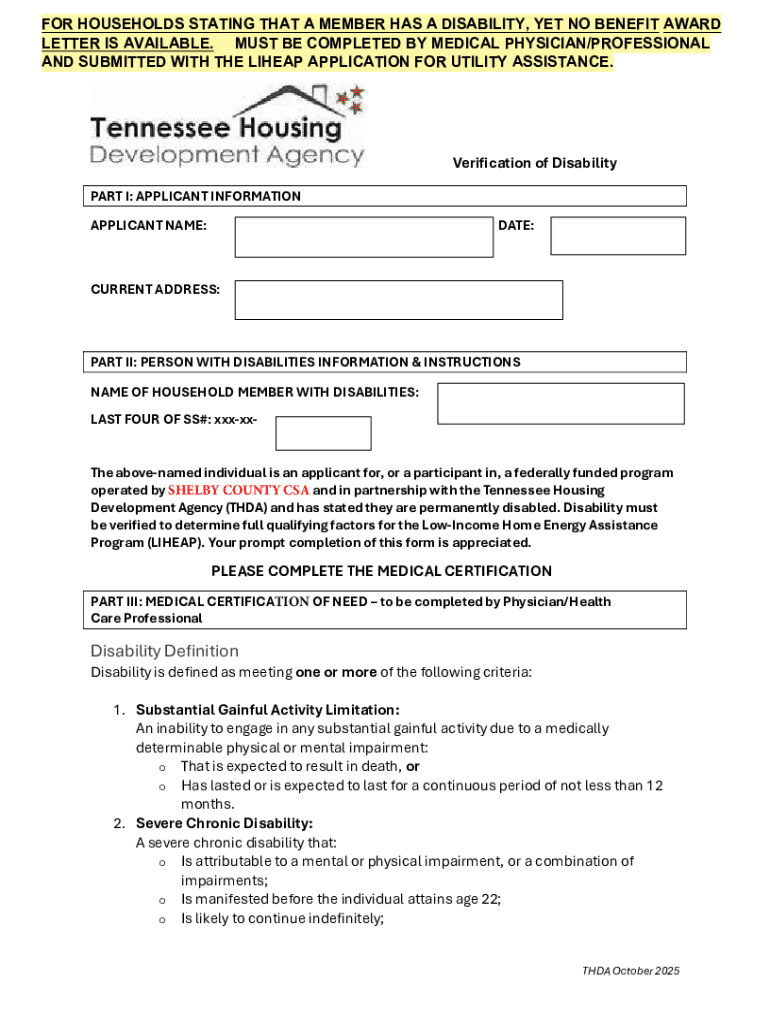 FOR HOUSEHOLDS STATING THAT A MEMBER HAS A DISABILITY, YET NO BENEFIT AWARD LETTER IS AVAILABLE. MUST BE COMPLETED BY MEDICAL PHYSICIAN/PROFESSIONAL AND SUBMITTED WITH THE LIHEAP APPLICATION FOR UTILITY ASSISTANCE.

Tennessee Housing Development Agency

Verification of Disability

PART I: APPLICANT INFORMATION

APPLICANT NAME:

DATE:

CURRENT ADDRESS:

PART II: PERSON WITH DISABILITIES INFORMATION & INSTRUCTIONS

NAME OF HOUSEHOLD MEMBER WITH DISABILITIES:

LAST FOUR OF SS#: xxx-xx-

The above-named individual is an applicant for, or a participant in, a federally funded program operated by SHELBY COUNTY CSA and in partnership with the Tennessee Housing Development Agency (THDA) and has stated they are permanently disabled. Disability must be verified to determine full qualifying factors for the Low-Income Home Energy Assistance Program (LIHEAP). Your prompt completion of this form is appreciated.

PLEASE COMPLETE THE MEDICAL CERTIFICATION

PART III: MEDICAL CERTIFICATION OF NEED – to be completed by Physician/Health Care Professional

Disability Definition

Disability is defined as meeting one or more of the following criteria:

1. Substantial Gainful Activity Limitation:
An inability to engage in any substantial gainful activity due to a medically determinable physical or mental impairment:
o That is expected to result in death, or
o Has lasted or is expected to last for a continuous period of not less than 12 months.
2. Severe Chronic Disability:
A severe chronic disability that:
o Is attributable to a mental or physical impairment, or a combination of impairments;
o Is manifested before the individual attains age 22;
o Is likely to continue indefinitely;

THDA October 2025